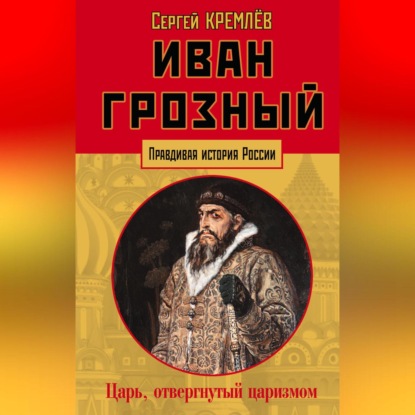 Сергей КРЕМЛЁВ

ИВАН ГРОЗНЫЙ

Правдивая история России

Царь, отвергнутый царизмом